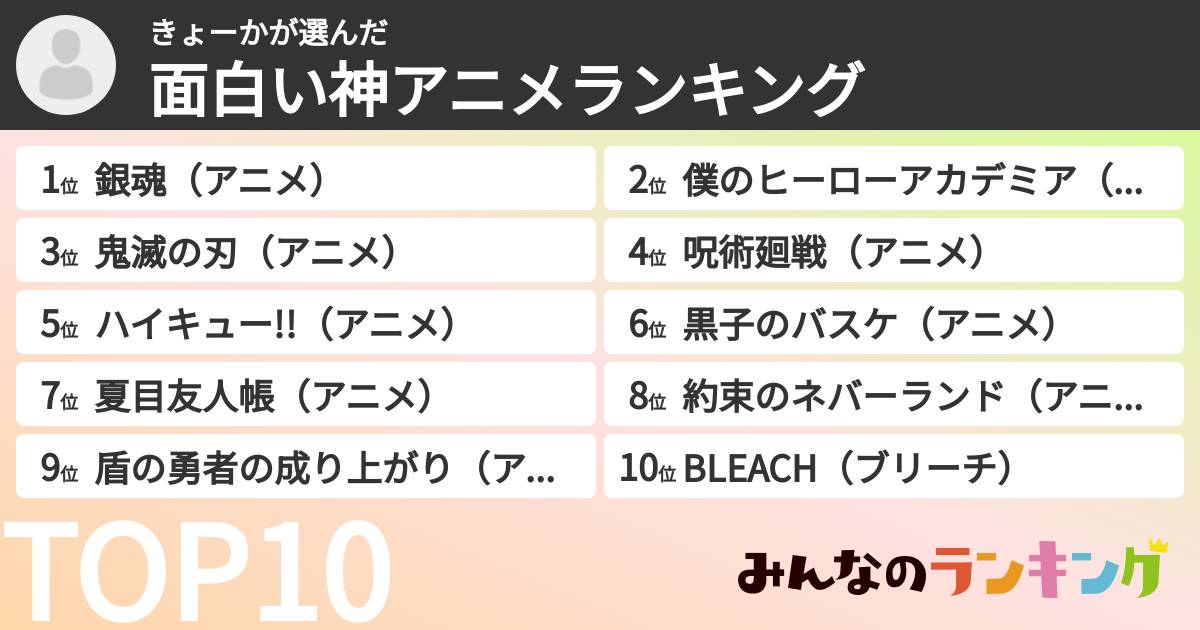 きょーかが選んだ
面白い神アニメランキング

1位 銀魂（アニメ）

2位 僕のヒーローアカデミア（...

3位 鬼滅の刃（アニメ）

4位 呪術廻戦（アニメ）

5位 ハイキュー!!（アニメ）

6位 黒子のバスケ（アニメ）

7位 夏目友人帳（アニメ）

8位 約束のネバーランド（アニ...

9位 盾の勇者の成り上がり（ア...

10位 BLEACH（ブリーチ）

TOP10

みんなのランキング